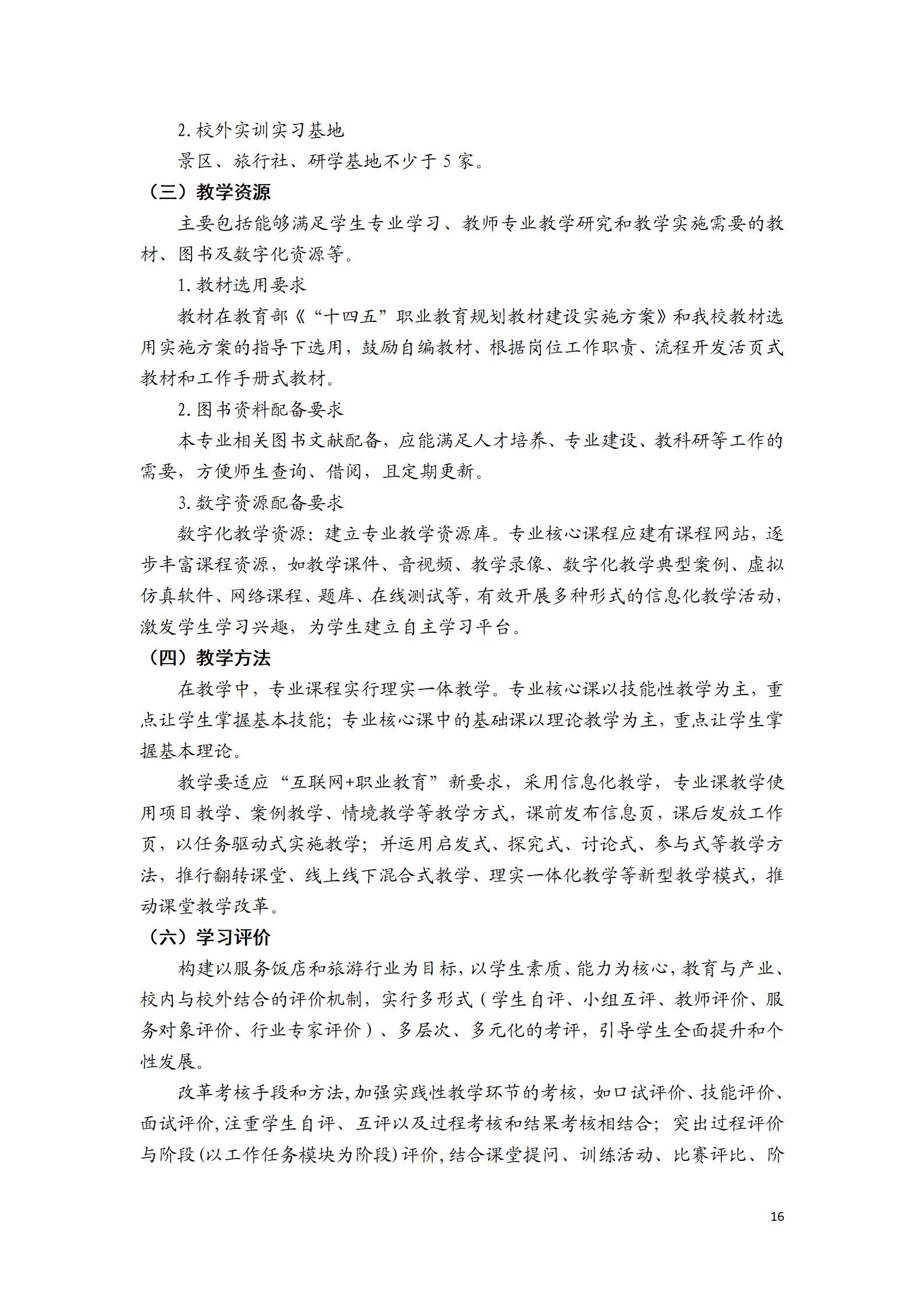 2. 校外实训实习基地

景区、旅行社、研学基地不少于 5 家。

（三）教学资源

主要包括能够满足学生专业学习、教师专业教学研究和教学实施需要的教材、图书及数字化资源等。

1. 教材选用要求

教材在教育部《“十四五”职业教育规划教材建设实施方案》和我校教材选用实施方案的指导下选用，鼓励自编教材、根据岗位工作职责、流程开发活页式教材和工作手册式教材。

2. 图书资料配备要求

本专业相关图书文献配备，应能满足人才培养、专业建设、教科研等工作的需要，方便师生查询、借阅，且定期更新。

3. 数字资源配备要求

数字化教学资源：建立专业教学资源库。专业核心课程应建有课程网站，逐步丰富课程资源，如教学课件、音视频、教学录像、数字化教学典型案例、虚拟仿真软件、网络课程、题库、在线测试等，有效开展多种形式的信息化教学活动，激发学生学习兴趣，为学生建立自主学习平台。

（四）教学方法

在教学中，专业课程实行理实一体教学。专业核心课以技能性教学为主，重点让学生掌握基本技能；专业核心课中的基础课以理论教学为主，重点让学生掌握基本理论。

教学要适应“互联网+职业教育”新要求，采用信息化教学，专业课教学使用项目教学、案例教学、情境教学等教学方式，课前发布信息页，课后发放工作页，以任务驱动式实施教学；并运用启发式、探究式、讨论式、参与式等教学方法，推行翻转课堂、线上线下混合式教学、理实一体化教学等新型教学模式，推动课堂教学改革。

（六）学习评价

构建以服务饭店和旅游行业为目标，以学生素质、能力为核心，教育与产业、校内与校外结合的评价机制，实行多形式（学生自评、小组互评、教师评价、服务对象评价、行业专家评价）、多层次、多元化的考评，引导学生全面提升和个性发展。

改革考核手段和方法，加强实践性教学环节的考核，如口试评价、技能评价、面试评价，注重学生自评、互评以及过程考核和结果考核相结合；突出过程评价与阶段（以工作任务模块为阶段）评价，结合课堂提问、训练活动、比赛评比、阶

16